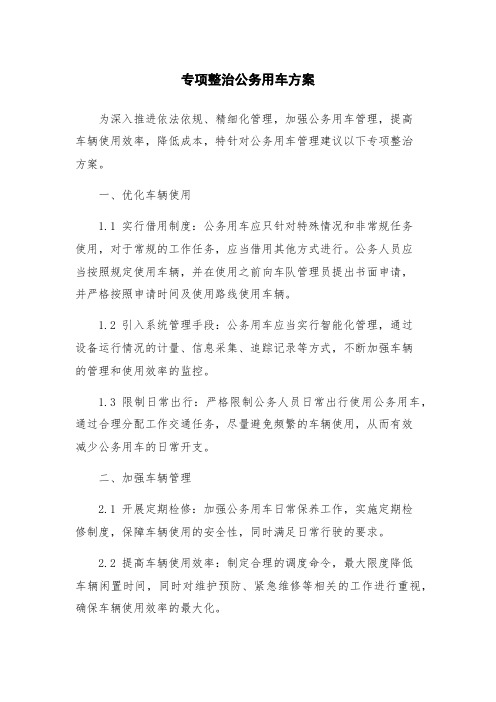 专项整治公务用车方案

为深入推进依法依规、精细化管理，加强公务用车管理，提高车辆使用效率，降低成本，特针对公务用车管理建议以下专项整治方案。

一、优化车辆使用

1.1 实行借用制度：公务用车应只针对特殊情况和非常规任务使用，对于常规的工作任务，应当借用其他方式进行。公务人员应当按照规定使用车辆，并在使用之前向车队管理员提出书面申请，并严格按照申请时间及使用路线使用车辆。

1.2 引入系统管理手段：公务用车应当实行智能化管理，通过设备运行情况的计量、信息采集、追踪记录等方式，不断加强车辆的管理和使用效率的监控。

1.3 限制日常出行：严格限制公务人员日常出行使用公务用车，通过合理分配工作交通任务，尽量避免频繁的车辆使用，从而有效减少公务用车的日常开支。

二、加强车辆管理

2.1 开展定期检修：加强公务用车日常保养工作，实施定期检修制度，保障车辆使用的安全性，同时满足日常行驶的要求。

2.2 提高车辆使用效率：制定合理的调度命令，最大限度降低车辆闲置时间，同时对维护预防、紧急维修等相关的工作进行重视，确保车辆使用效率的最大化。